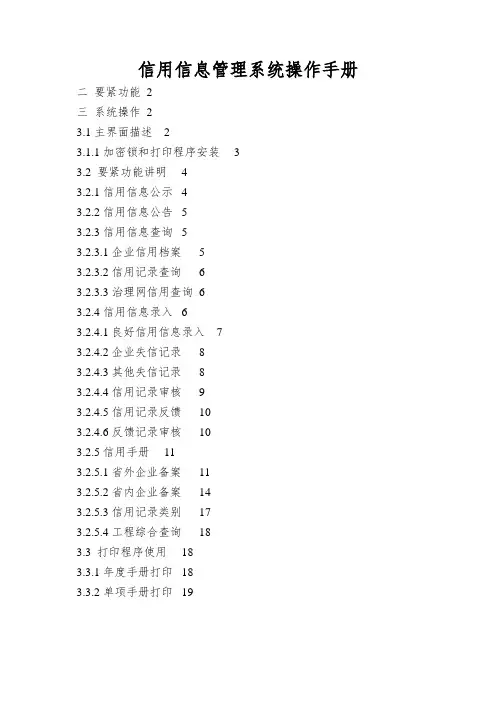 信用信息管理系统操作手册

二 要紧功能 2

三 系统操作 2

3.1 主界面描述 2

3.1.1 加密锁和打印程序安装 3

3.2 要紧功能讲明 4

3.2.1 信用信息公示 4

3.2.2 信用信息公告 5

3.2.3 信用信息查询 5

3.2.3.1 企业信用档案 5

3.2.3.2 信用记录查询 6

3.2.3.3 治理网信用查询 6

3.2.4 信用信息录入 6

3.2.4.1 良好信用信息录入 7

3.2.4.2 企业失信记录 8

3.2.4.3 其他失信记录 8

3.2.4.4 信用记录审核 9

3.2.4.5 信用记录反馈 10

3.2.4.6 反馈记录审核 10

3.2.5 信用手册 11

3.2.5.1 省外企业备案 11

3.2.5.2 省内企业备案 14

3.2.5.3 信用记录类别 17

3.2.5.4 工程综合查询 18

3.3 打印程序使用 18

3.3.1 年度手册打印 18

3.3.2 单项手册打印 19